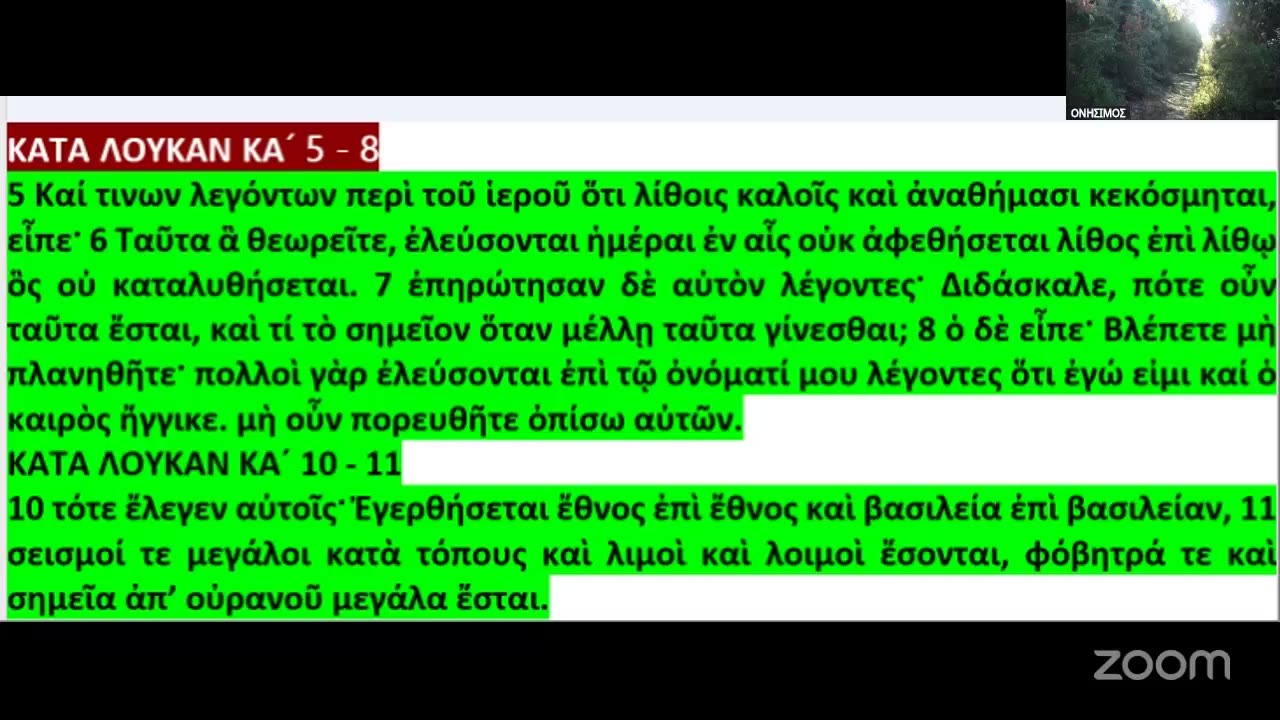 ΟΝΗΣΙΜΟΣ

ΚΑΤΑ ΛΟΥΚΑΝ ΚΑ΄ 5 - 8

5 Καί τινων λεγόντων περὶ τοῦ ἱεροῦ ὅτι λίθοις καλοῖς καὶ ἀναθήμασι κεκόσμηται, εἶπε· 6 Ταῦτα ἃ θεωρεῖτε, ἐλεύσονται ἡμέραι ἐν αἷς οὐκ ἀφεθήσεται λίθος ἐπὶ λίθῳ ὃς οὐ καταλυθήσεται. 7 ἐπηρώτησαν δὲ αὐτὸν λέγοντες· Διδάσκαλε, πότε οὖν ταῦτα ἔσται, καὶ τί τὸ σημεῖον ὅταν μέλλῃ ταῦτα γίνεσθαι; 8 ὁ δὲ εἶπε· Βλέπετε μὴ πλανηθῆτε· πολλοὶ γὰρ ἐλεύσονται ἐπὶ τῷ ὀνόματί μου λέγοντες ὅτι ἐγώ εἰμι καί ὁ καιρὸς ἤγγικε. μὴ οὖν πορευθῆτε ὀπίσω αὐτῶν.

ΚΑΤΑ ΛΟΥΚΑΝ ΚΑ΄ 10 - 11

10 τότε ἔλεγεν αὐτοῖς· Ἐγερθήσεται ἔθνος ἐπὶ ἔθνος καὶ βασιλεία ἐπὶ βασιλείαν, 11 σεισμοί τε μεγάλοι κατὰ τόπους καὶ λιμοὶ καὶ λοιμοὶ ἔσονται, φόβητρά τε καὶ σημεῖα ἀπ' οὐρανοῦ μεγάλα ἔσται.

zoom